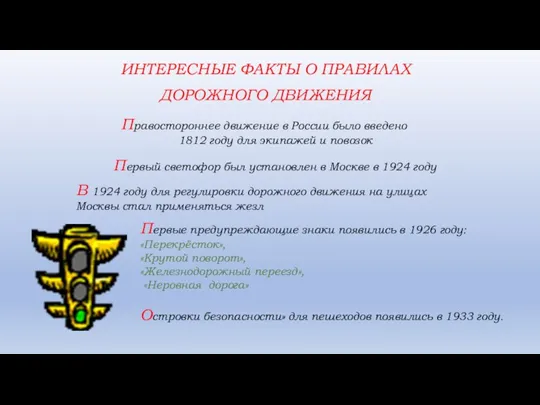 ИНТЕРЕСНЫЕ ФАКТЫ О ПРАВИЛАХ ДОРОЖНОГО ДВИЖЕНИЯ

Правостороннее движение в России было введено 1812 году для экипажей и повозок

Первый светофор был установлен в Москве в 1924 году

В 1924 году для регулировки дорожного движения на улицах Москвы стал применяться жезл

Первые предупреждающие знаки появились в 1926 году:
«Перекрёсток»,
«Крутой поворот»,
«Железнодорожный переезд»,
«Неровная дорога»

Островки безопасности» для пешеходов появились в 1933 году.